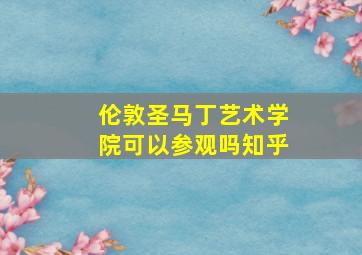 伦敦圣马丁艺术学院可以参观吗知乎